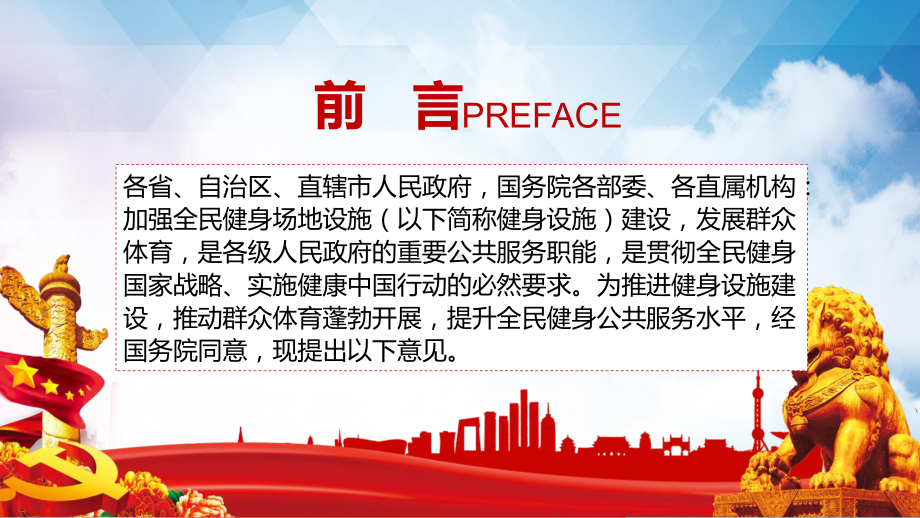 前　言PREFACE

各省、自治区、直辖市人民政府，国务院各部委、各直属机构：加强全民健身场地设施（以下简称健身设施）建设，发展群众体育，是各级人民政府的重要公共服务职能，是贯彻全民健身国家战略、实施健康中国行动的必然要求。为推进健身设施建设，推动群众体育蓬勃开展，提升全民健身公共服务水平，经国务院同意，现提出以下意见。